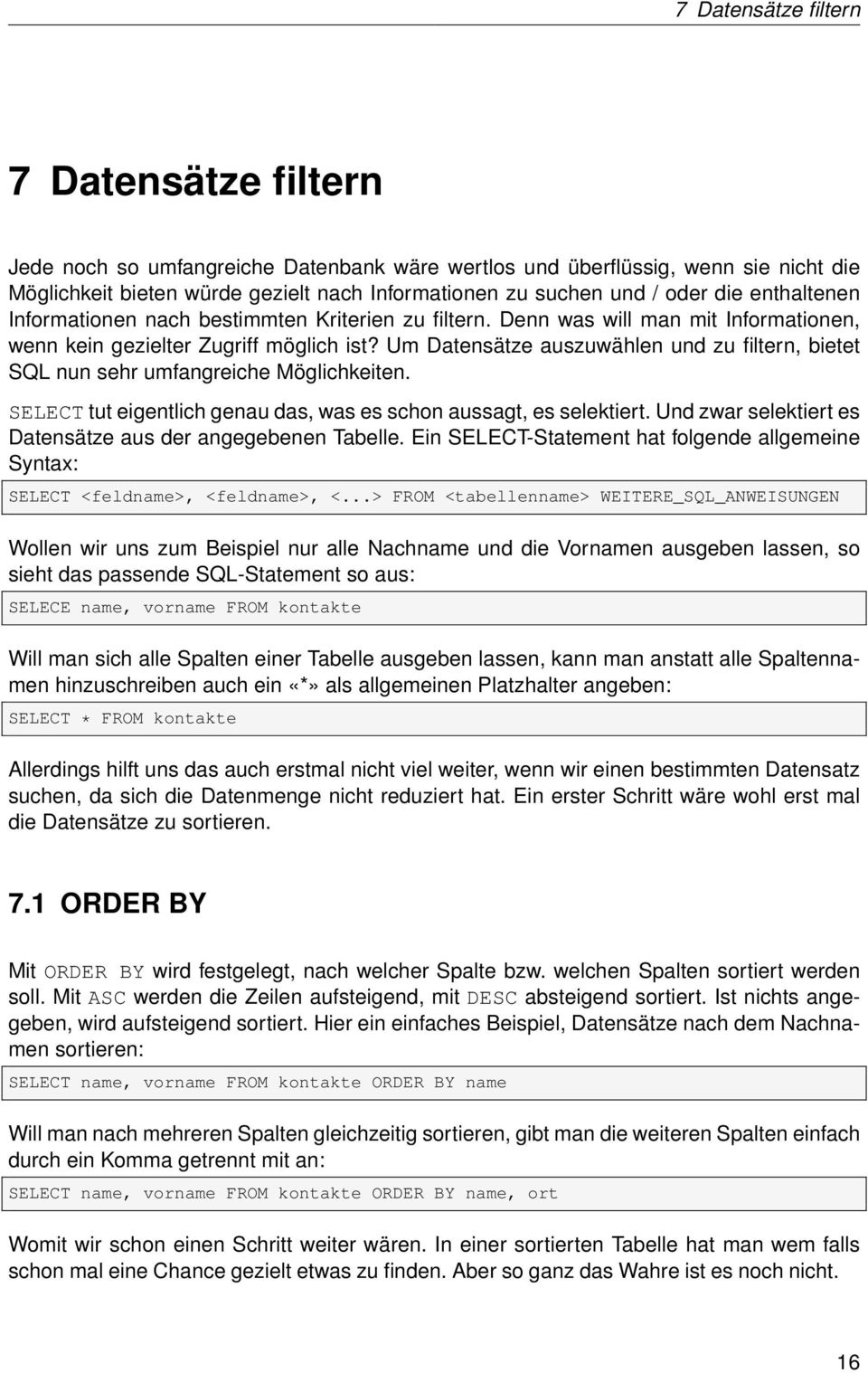 7 Datensätze filtern

7 Datensätze filtern

Jede noch so umfangreiche Datenbank wäre wertlos und überflüssig, wenn sie nicht die Möglichkeit bieten würde gezielt nach Informationen zu suchen und / oder die enthaltenen Informationen nach bestimmten Kriterien zu filtern. Denn was will man mit Informationen, wenn kein gezielter Zugriff möglich ist? Um Datensätze auszuwählen und zu filtern, bietet SQL nun sehr umfangreiche Möglichkeiten.

SELECT tut eigentlich genau das, was es schon aussagt, es selektiert. Und zwar selektiert es Datensätze aus der angegebenen Tabelle. Ein SELECT-Statement hat folgende allgemeine Syntax:

SELECT <feldname>, <feldname>, <...> FROM <tabellenname> WEITERE_SQL_ANWEISUNGEN

Wollen wir uns zum Beispiel nur alle Nachname und die Vornamen ausgeben lassen, so sieht das passende SQL-Statement so aus:

SELECE name, vorname FROM kontakte

Will man sich alle Spalten einer Tabelle ausgeben lassen, kann man anstatt alle Spaltennamen hinzuschreiben auch ein «*» als allgemeinen Platzhalter angeben:

SELECT * FROM kontakte

Allerdings hilft uns das auch erstmal nicht viel weiter, wenn wir einen bestimmten Datensatz suchen, da sich die Datenmenge nicht reduziert hat. Ein erster Schritt wäre wohl erst mal die Datensätze zu sortieren.

7.1 ORDER BY

Mit ORDER BY wird festgelegt, nach welcher Spalte bzw. welchen Spalten sortiert werden soll. Mit ASC werden die Zeilen aufsteigend, mit DESC absteigend sortiert. Ist nichts angegeben, wird aufsteigend sortiert. Hier ein einfaches Beispiel, Datensätze nach dem Nachnamen sortieren:

SELECT name, vorname FROM kontakte ORDER BY name

Will man nach mehreren Spalten gleichzeitig sortieren, gibt man die weiteren Spalten einfach durch ein Komma getrennt mit an:

SELECT name, vorname FROM kontakte ORDER BY name, ort

Womit wir schon einen Schritt weiter wären. In einer sortierten Tabelle hat man wem falls schon mal eine Chance gezielt etwas zu finden. Aber so ganz das Wahre ist es noch nicht.

16